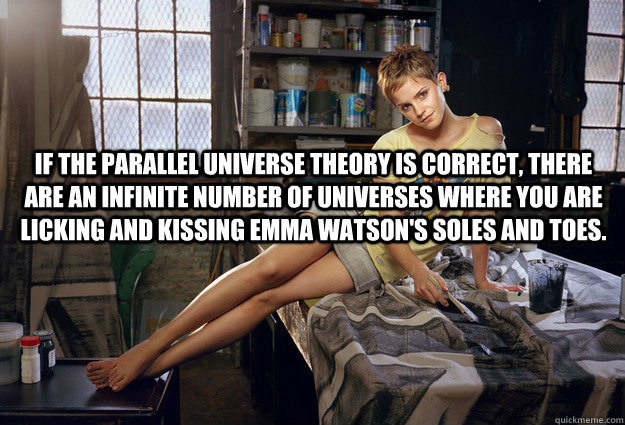 IF THE PARALLEL UNIVERSE THEORY IS CORRECT, THERE ARE AN INFINITE NUMBER OF UNIVERSES WHERE YOU ARE LICKING AND KISSING EMMA WATSON'S SOLES AND TOES.

quickmeme.com